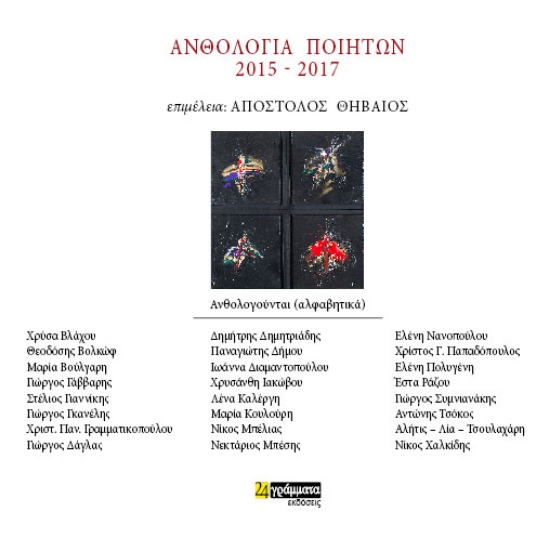 ΑΝΘΟΛΟΓΙΑ ΠΟΙΗΤΩΝ
2015 - 2017

επιμέλεια: ΑΠΟΣΤΟΛΟΣ ΘΗΒΑΙΟΣ

Ανθολογούνται (αλφαβητικά)

Χρύσα Βλάχου
Θεοδόσης Βολκώφ
Μαρία Βούλγαρη
Γιώργος Γάββαρης
Στέλιος Γιαννίκης
Γιώργος Γκανέλης
Χριστ. Παν. Γραμματικοπούλου
Γιώργος Δάγλας

Δημήτρης Δημητριάδης
Παναγιώτης Δήμου
Ιωάννα Διαμαντοπούλου
Χρυσάνθη Ιακώβου
Λένα Καλέργη
Μαρία Κουλούρη
Νίκος Μπέλιας
Νεκτάριος Μπέσης

Ελένη Νανοπούλου
Χρίστος Γ. Παπαδόπουλος
Ελένη Πολυγένη
Έστα Ράζου
Γιώργος Συμνιανάκης
Αντώνης Τσόκος
Αλήτις – Λία – Τσουλαχάρη
Νίκος Χαλκίδης

24 γράμματα
εκδόσεις